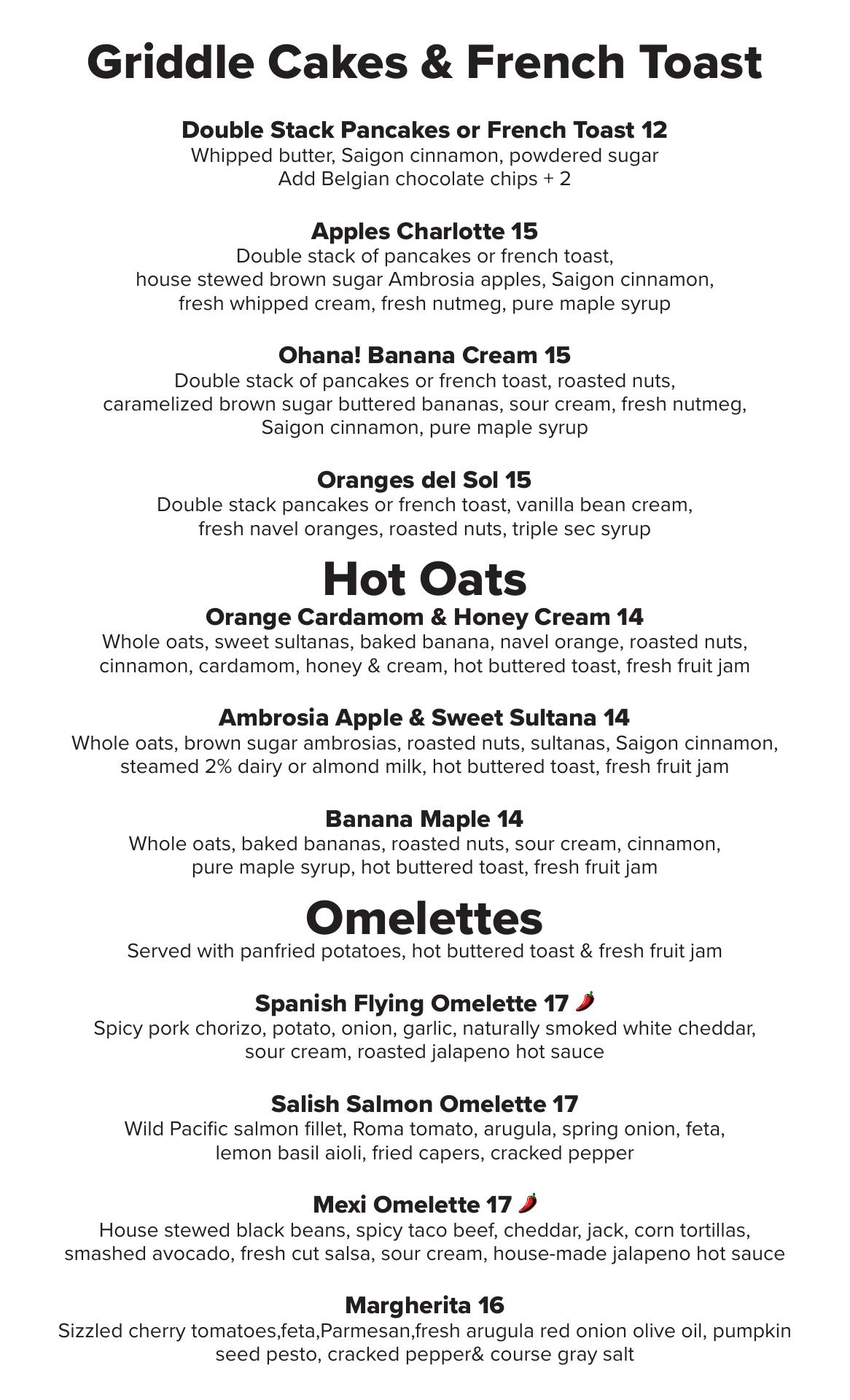 Griddle Cakes & French Toast

Double Stack Pancakes or French Toast 12
Whipped butter, Saigon cinnamon, powdered sugar
Add Belgian chocolate chips + 2

Apples Charlotte 15
Double stack of pancakes or french toast, house stewed brown sugar Ambrosia apples, Saigon cinnamon, fresh whipped cream, fresh nutmeg, pure maple syrup

Ohana! Banana Cream 15
Double stack of pancakes or french toast, roasted nuts, caramelized brown sugar buttered bananas, sour cream, fresh nutmeg, Saigon cinnamon, pure maple syrup

Oranges del Sol 15
Double stack pancakes or french toast, vanilla bean cream, fresh navel oranges, roasted nuts, triple sec syrup

Hot Oats

Orange Cardamom & Honey Cream 14
Whole oats, sweet sultanas, baked banana, navel orange, roasted nuts, cinnamon, cardamom, honey & cream, hot buttered toast, fresh fruit jam

Ambrosia Apple & Sweet Sultana 14
Whole oats, brown sugar ambrosias, roasted nuts, sultanas, Saigon cinnamon, steamed 2% dairy or almond milk, hot buttered toast, fresh fruit jam

Banana Maple 14
Whole oats, baked bananas, roasted nuts, sour cream, cinnamon, pure maple syrup, hot buttered toast, fresh fruit jam

Omelettes
Served with panfried potatoes, hot buttered toast & fresh fruit jam

Spanish Flying Omelette 17
Spicy pork chorizo, potato, onion, garlic, naturally smoked white cheddar, sour cream, roasted jalapeno hot sauce

Salish Salmon Omelette 17
Wild Pacific salmon fillet, Roma tomato, arugula, spring onion, feta, lemon basil aioli, fried capers, cracked pepper

Mexi Omelette 17
House stewed black beans, spicy taco beef, cheddar, jack, corn tortillas, smashed avocado, fresh cut salsa, sour cream, house-made jalapeno hot sauce

Margherita 16
Sizzled cherry tomatoes,feta,Parmesan,fresh arugula red onion olive oil, pumpkin seed pesto, cracked pepper& course gray salt